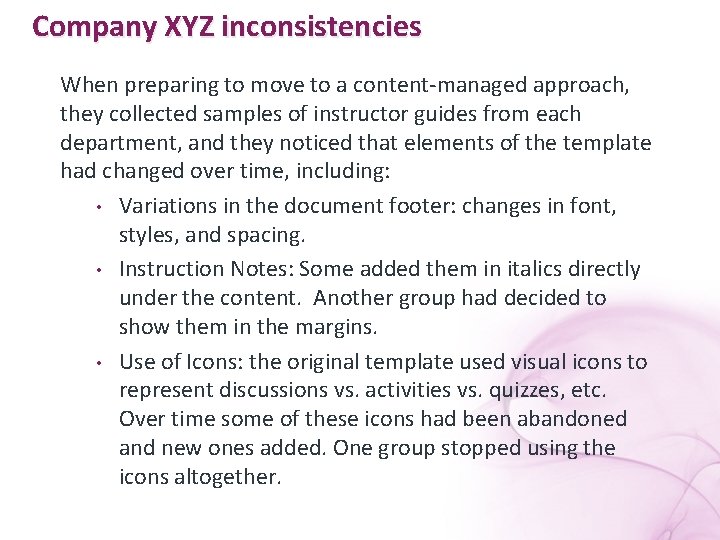 Company XYZ inconsistencies

When preparing to move to a content-managed approach, they collected samples of instructor guides from each department, and they noticed that elements of the template had changed over time, including:

• Variations in the document footer: changes in font, styles, and spacing.
• Instruction Notes: Some added them in italics directly under the content.  Another group had decided to show them in the margins.
• Use of Icons: the original template used visual icons to represent discussions vs. activities vs. quizzes, etc. Over time some of these icons had been abandoned and new ones added. One group stopped using the icons altogether.